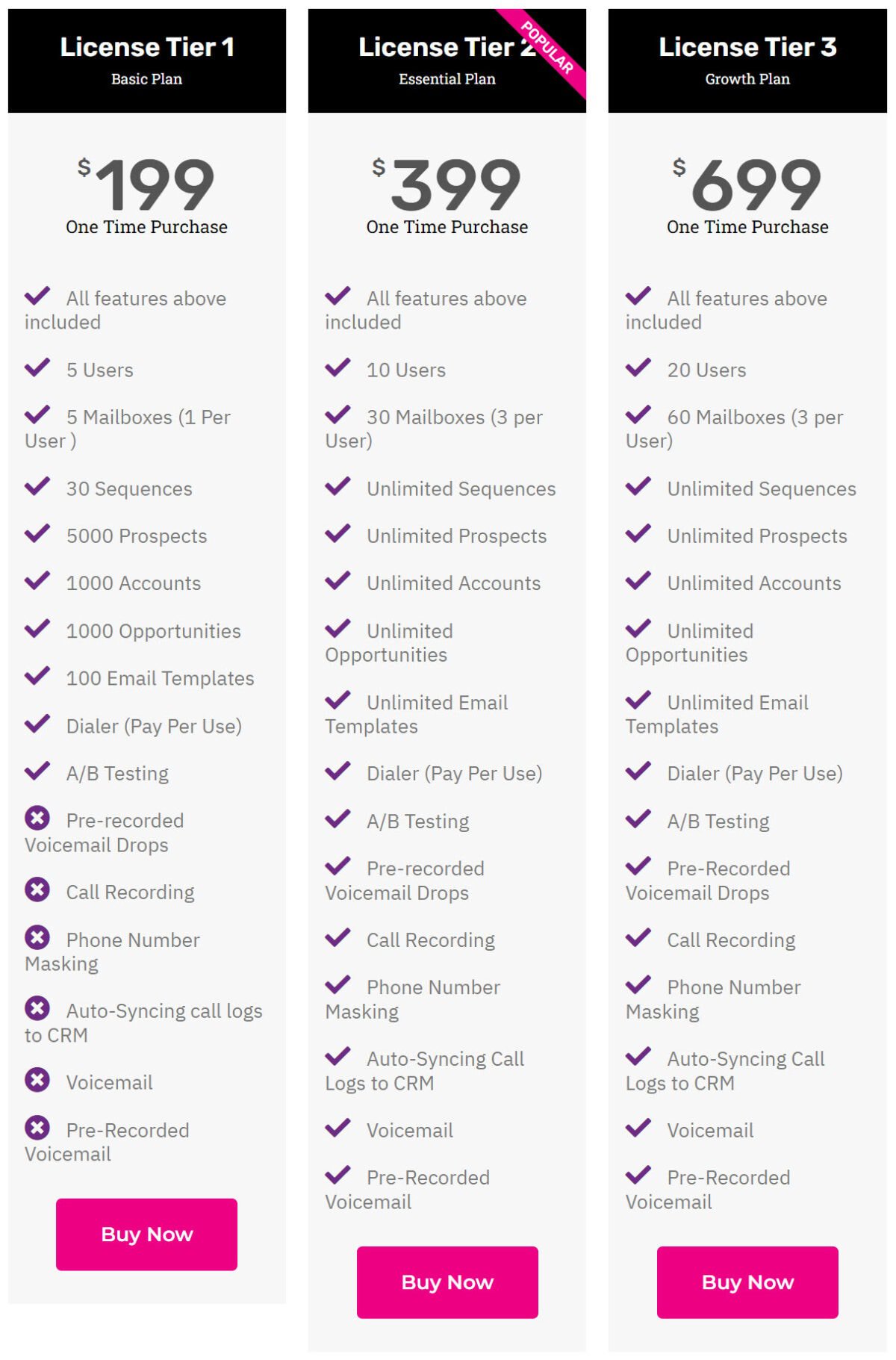 License Tier 1
Basic Plan

$199
One Time Purchase

All features above included

5 Users

5 Mailboxes (1 Per User )

30 Sequences

5000 Prospects

1000 Accounts

1000 Opportunities

100 Email Templates

Dialer (Pay Per Use)

A/B Testing

Pre-recorded Voicemail Drops

Call Recording

Phone Number Masking

Auto-Syncing call logs to CRM

Voicemail

Pre-Recorded Voicemail

Buy Now

License Tier 2
POPULAR
Essential Plan

$399
One Time Purchase

All features above included

10 Users

30 Mailboxes (3 per User)

Unlimited Sequences

Unlimited Prospects

Unlimited Accounts

Unlimited Opportunities

Unlimited Email Templates

Dialer (Pay Per Use)

A/B Testing

Pre-recorded Voicemail Drops

Call Recording

Phone Number Masking

Auto-Syncing Call Logs to CRM

Voicemail

Pre-Recorded Voicemail

Buy Now

License Tier 3
Growth Plan

$699
One Time Purchase

All features above included

20 Users

60 Mailboxes (3 per User)

Unlimited Sequences

Unlimited Prospects

Unlimited Accounts

Unlimited Opportunities

Unlimited Email Templates

Dialer (Pay Per Use)

A/B Testing

Pre-Recorded Voicemail Drops

Call Recording

Phone Number Masking

Auto-Syncing Call Logs to CRM

Voicemail

Pre-Recorded Voicemail

Buy Now